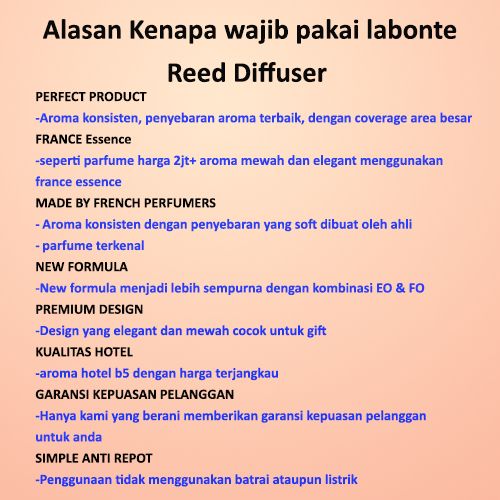 Alasan Kenapa wajib pakai labonte Reed Diffuser

PERFECT PRODUCT

-Aroma konsisten, penyebaran aroma terbaik, dengan coverage area besar

FRANCE Essence

-seperti parfume harga 2jt+ aroma mewah dan elegant menggunakan france essence

MADE BY FRENCH PERFUMERS

- Aroma konsisten dengan penyebaran yang soft dibuat oleh ahli

- parfume terkenal

NEW FORMULA

-New formula menjadi lebih sempurna dengan kombinasi EO & FO

PREMIUM DESIGN

-Design yang elegant dan mewah cocok untuk gift

KUALITAS HOTEL

-aroma hotel b5 dengan harga terjangkau

GARANSI KEPUASAN PELANGGAN

-Hanya kami yang berani memberikan garansi kepuasan pelanggan untuk anda

SIMPLE ANTI REPOT

-Penggunaan tidak menggunakan batrai ataupun listrik